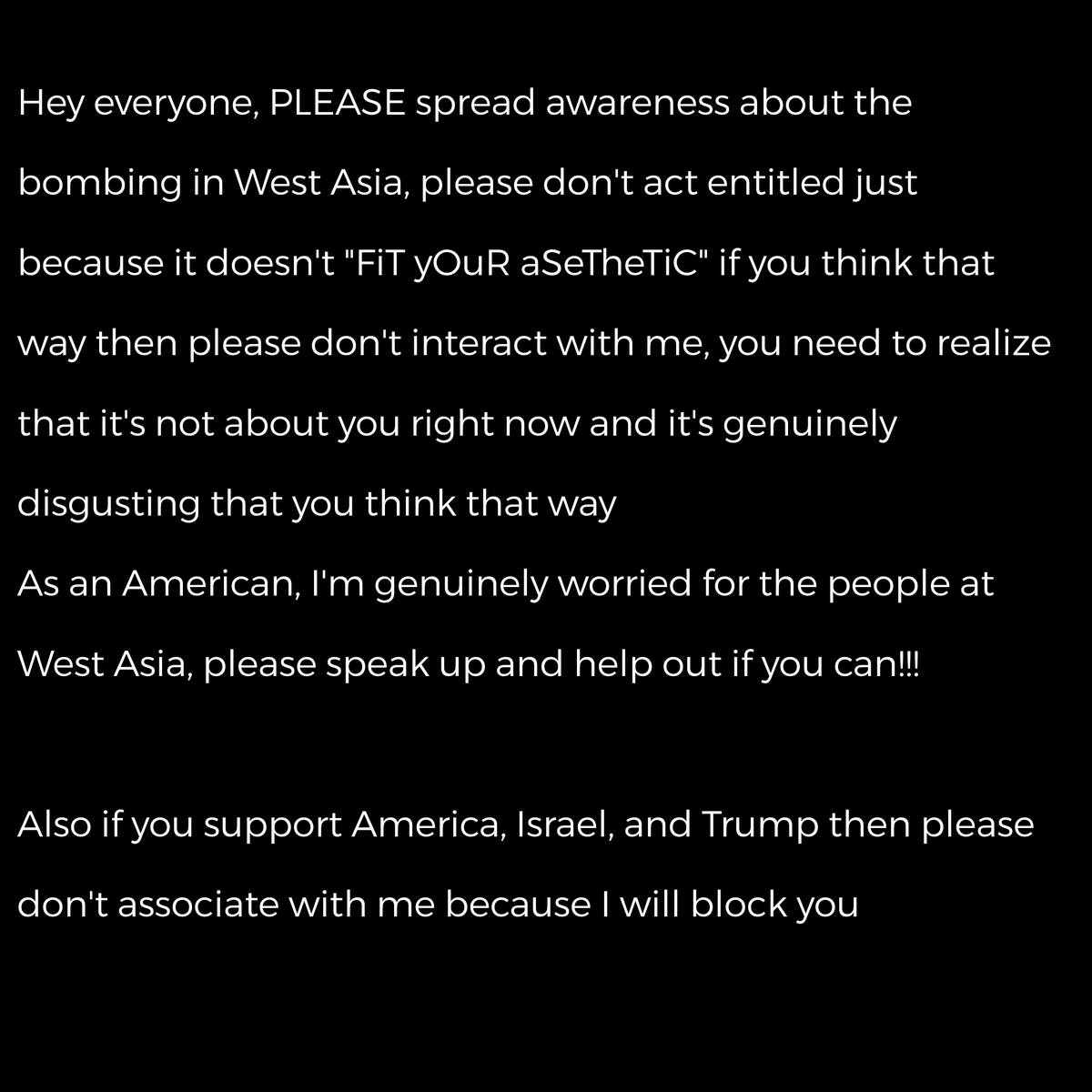 Hey everyone, PLEASE spread awareness about the bombing in West Asia, please don't act entitled just because it doesn't "FiT yOuR aSeTheTiC" if you think that way then please don't interact with me, you need to realize that it's not about you right now and it's genuinely disgusting that you think that way

As an American, I'm genuinely worried for the people at West Asia, please speak up and help out if you can!!!

Also if you support America, Israel, and Trump then please don't associate with me because I will block you